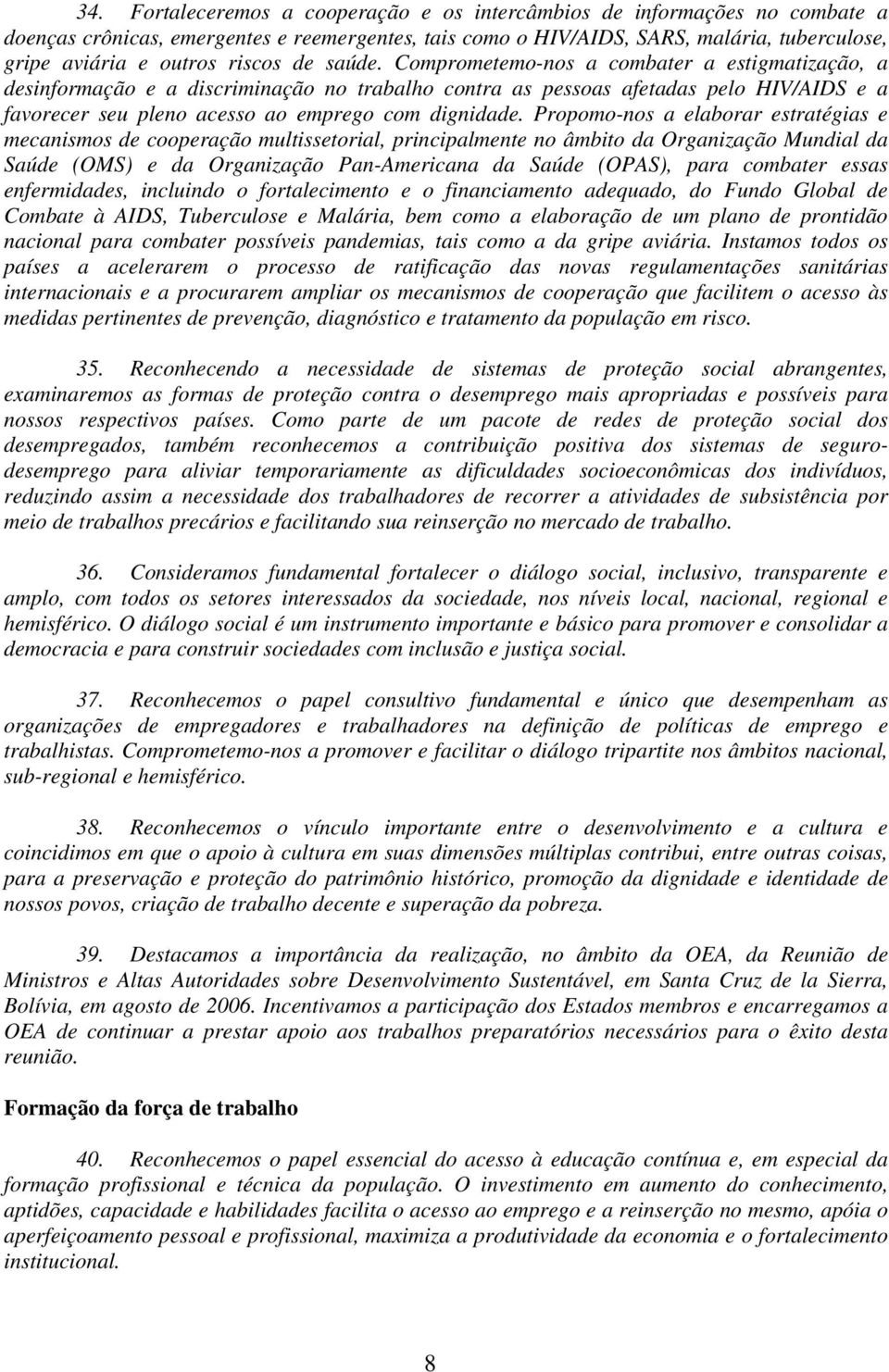 34. Fortaleceremos a cooperação e os intercâmbios de informações no combate a doenças crônicas, emergentes e reemergentes, tais como o HIV/AIDS, SARS, malária, tuberculose, gripe aviária e outros riscos de saúde. Comprometemo-nos a combater a estigmatização, a desinformação e a discriminação no trabalho contra as pessoas afetadas pelo HIV/AIDS e a favorecer seu pleno acesso ao emprego com dignidade. Propomo-nos a elaborar estratégias e mecanismos de cooperação multissetorial, principalmente no âmbito da Organização Mundial da Saúde (OMS) e da Organização Pan-Americana da Saúde (OPAS), para combater essas enfermidades, incluindo o fortalecimento e o financiamento adequado, do Fundo Global de Combate à AIDS, Tuberculose e Malária, bem como a elaboração de um plano de prontidão nacional para combater possíveis pandemias, tais como a da gripe aviária. Instamos todos os países a acelerarem o processo de ratificação das novas regulamentações sanitárias internacionais e a procurarem ampliar os mecanismos de cooperação que facilitem o acesso às medidas pertinentes de prevenção, diagnóstico e tratamento da população em risco.

35. Reconhecendo a necessidade de sistemas de proteção social abrangentes, examinaremos as formas de proteção contra o desemprego mais apropriadas e possíveis para nossos respectivos países. Como parte de um pacote de redes de proteção social dos desempregados, também reconhecemos a contribuição positiva dos sistemas de seguro-desemprego para aliviar temporariamente as dificuldades socioeconômicas dos indivíduos, reduzindo assim a necessidade dos trabalhadores de recorrer a atividades de subsistência por meio de trabalhos precários e facilitando sua reinserção no mercado de trabalho.

36. Consideramos fundamental fortalecer o diálogo social, inclusivo, transparente e amplo, com todos os setores interessados da sociedade, nos níveis local, nacional, regional e hemisférico. O diálogo social é um instrumento importante e básico para promover e consolidar a democracia e para construir sociedades com inclusão e justiça social.

37. Reconhecemos o papel consultivo fundamental e único que desempenham as organizações de empregadores e trabalhadores na definição de políticas de emprego e trabalhistas. Comprometemo-nos a promover e facilitar o diálogo tripartite nos âmbitos nacional, sub-regional e hemisférico.

38. Reconhecemos o vínculo importante entre o desenvolvimento e a cultura e coincidimos em que o apoio à cultura em suas dimensões múltiplas contribui, entre outras coisas, para a preservação e proteção do patrimônio histórico, promoção da dignidade e identidade de nossos povos, criação de trabalho decente e superação da pobreza.

39. Destacamos a importância da realização, no âmbito da OEA, da Reunião de Ministros e Altas Autoridades sobre Desenvolvimento Sustentável, em Santa Cruz de la Sierra, Bolívia, em agosto de 2006. Incentivamos a participação dos Estados membros e encarregamos a OEA de continuar a prestar apoio aos trabalhos preparatórios necessários para o êxito desta reunião.

Formação da força de trabalho

40. Reconhecemos o papel essencial do acesso à educação contínua e, em especial da formação profissional e técnica da população. O investimento em aumento do conhecimento, aptidões, capacidade e habilidades facilita o acesso ao emprego e a reinserção no mesmo, apóia o aperfeiçoamento pessoal e profissional, maximiza a produtividade da economia e o fortalecimento institucional.

8